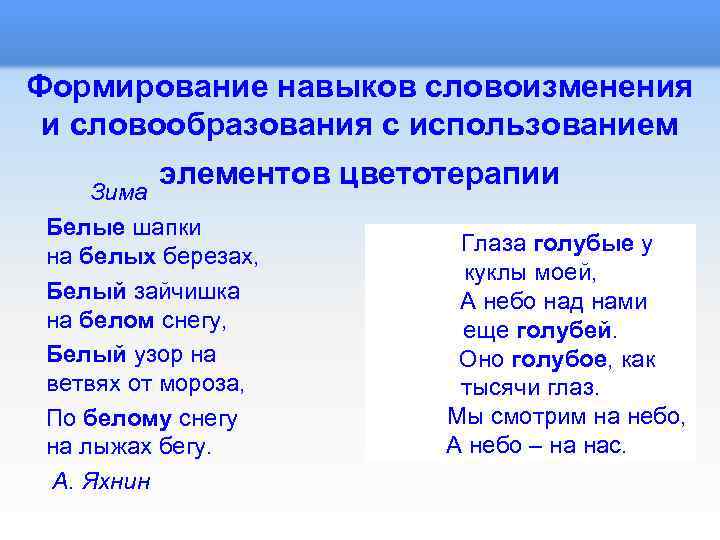 Формирование навыков словоизменения и словообразования с использованием элементов цветотерапии

Зима

Белые шапки
на белых березах,

Белый зайчишка
на белом снегу,

Белый узор на
ветвях от мороза,

По белому снегу
на лыжах бегу.

А. Яхнин

Глаза голубые у
куклы моей,
А небо над нами
еще голубей.
Оно голубое, как
тысячи глаз.
Мы смотрим на небо,
А небо – на нас.